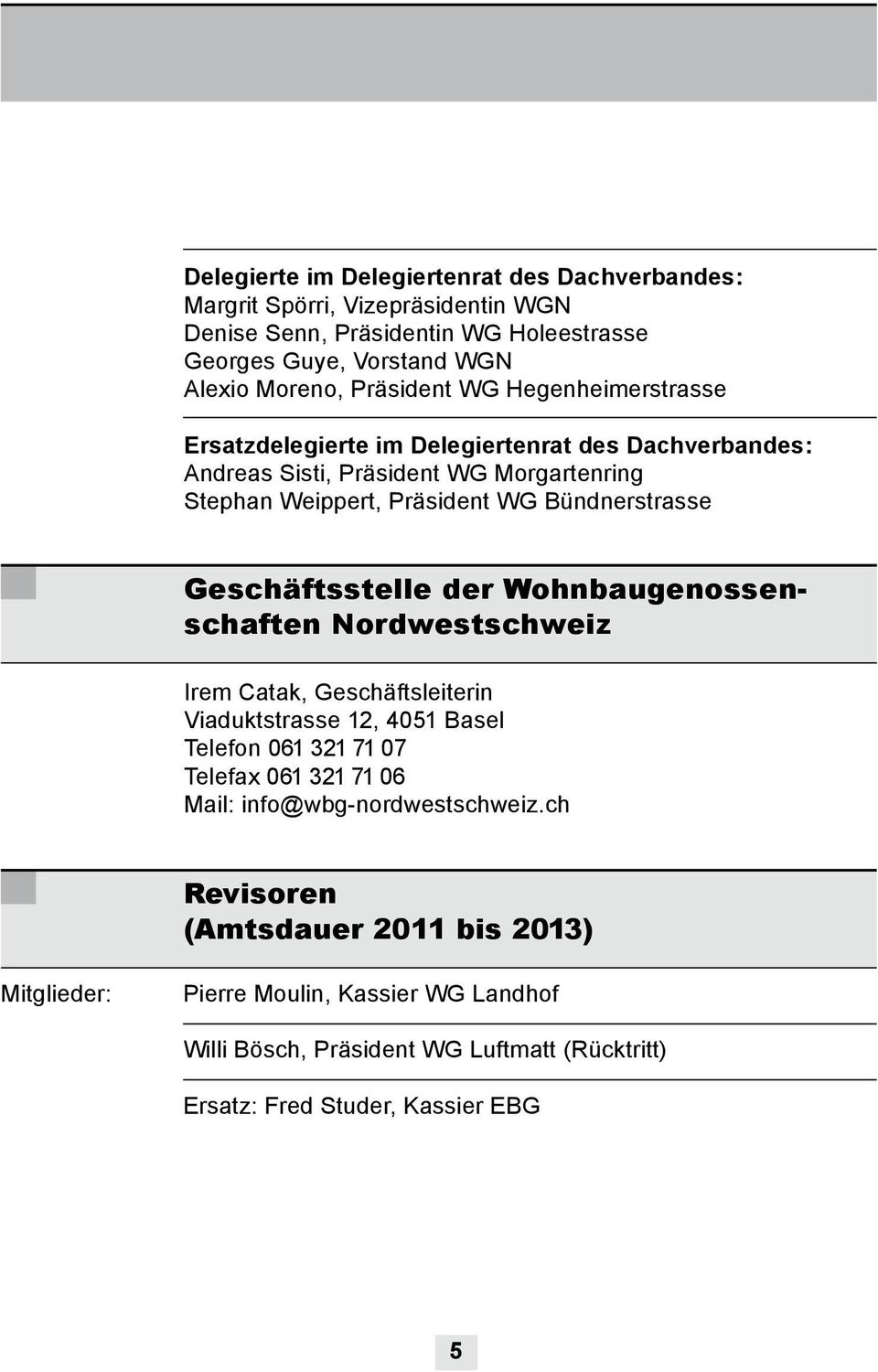 Delegierte im Delegiertenrat des Dachverbandes:
Margrit Spörri, Vizepräsidentin WGN
Denise Senn, Präsidentin WG Holeestrasse
Georges Guye, Vorstand WGN
Alexio Moreno, Präsident WG Hegenheimerstrasse

Ersatzdelegierte im Delegiertenrat des Dachverbandes:
Andreas Sisti, Präsident WG Morgartenring
Stephan Weippert, Präsident WG Bündnerstrasse

Geschäftsstelle der Wohnbaugenossenschaften Nordwestschweiz

Irem Catak, Geschäftsleiterin
Viaduktstrasse 12, 4051 Basel
Telefon 061 321 71 07
Telefax 061 321 71 06
Mail: info@wbg-nordwestschweiz.ch

Revisoren
(Amtsdauer 2011 bis 2013)

Mitglieder:

Pierre Moulin, Kassier WG Landhof

Willi Bösch, Präsident WG Luftmatt (Rücktritt)

Ersatz: Fred Studer, Kassier EBG

5